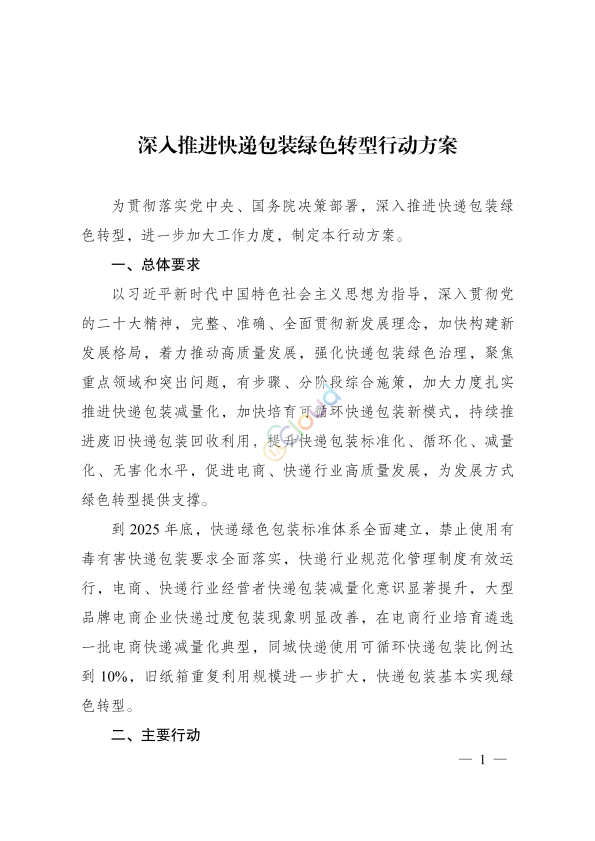 深入推进快递包装绿色转型行动方案

为贯彻落实党中央、国务院决策部署，深入推进快递包装绿色转型，进一步加大工作力度，制定本行动方案。

一、总体要求

以习近平新时代中国特色社会主义思想为指导，深入贯彻党的二十大精神，完整、准确、全面贯彻新发展理念，加快构建新发展格局，着力推动高质量发展，强化快递包装绿色治理，聚焦重点领域和突出问题，有步骤、分阶段综合施策，加大力度扎实推进快递包装减量化，加快培育可循环快递包装新模式，持续推进废旧快递包装回收利用，提升快递包装标准化、循环化、减量化、无害化水平，促进电商、快递行业高质量发展，为发展方式绿色转型提供支撑。

到 2025 年底，快递绿色包装标准体系全面建立，禁止使用有毒有害快递包装要求全面落实，快递行业规范化管理制度有效运行，电商、快递行业经营者快递包装减量化意识显著提升，大型品牌电商企业快递过度包装现象明显改善，在电商行业培育遴选一批电商快递减量化典型，同城快递使用可循环快递包装比例达到 10%，旧纸箱重复利用规模进一步扩大，快递包装基本实现绿色转型。

二、主要行动

— 1 —